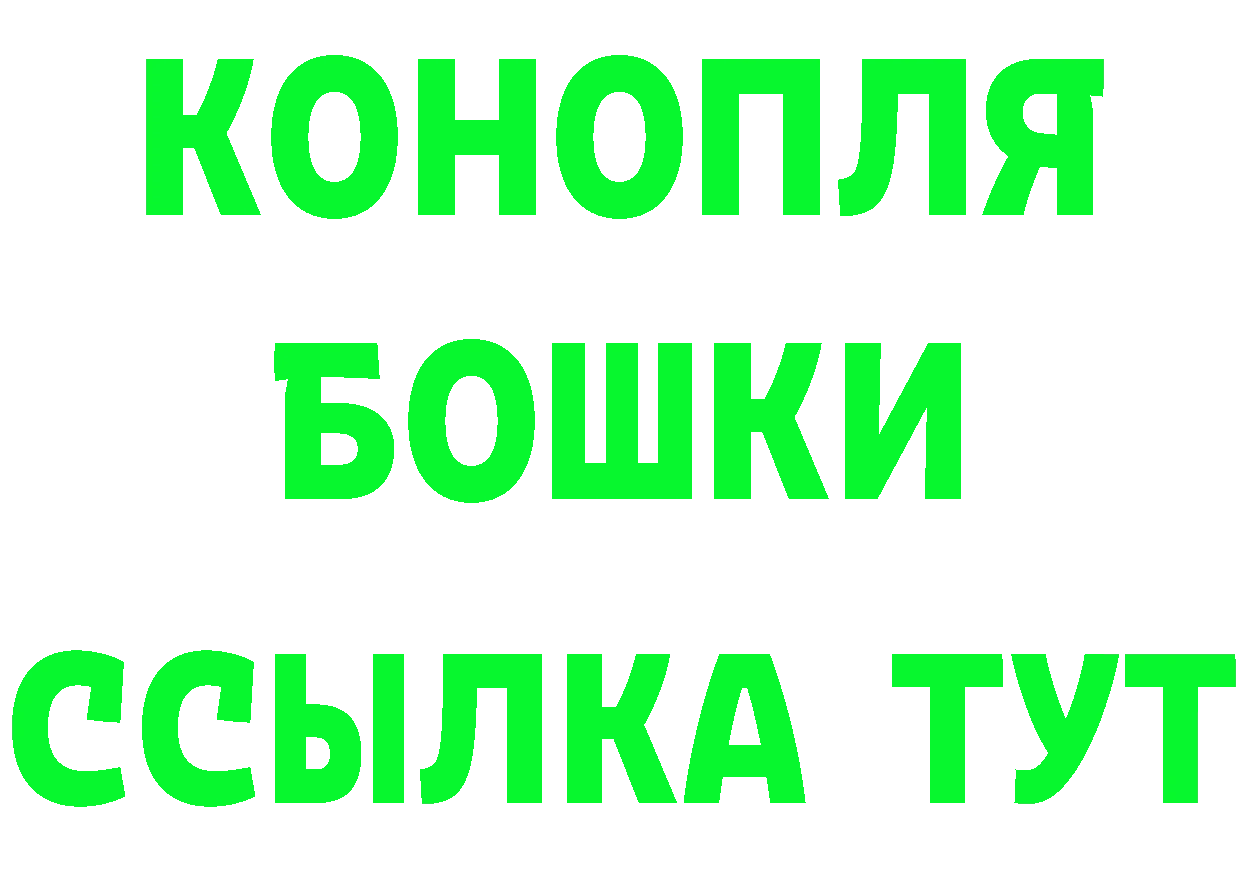 КОНОПЛЯ
БОШКИ
ССЫЛКА ТУТ